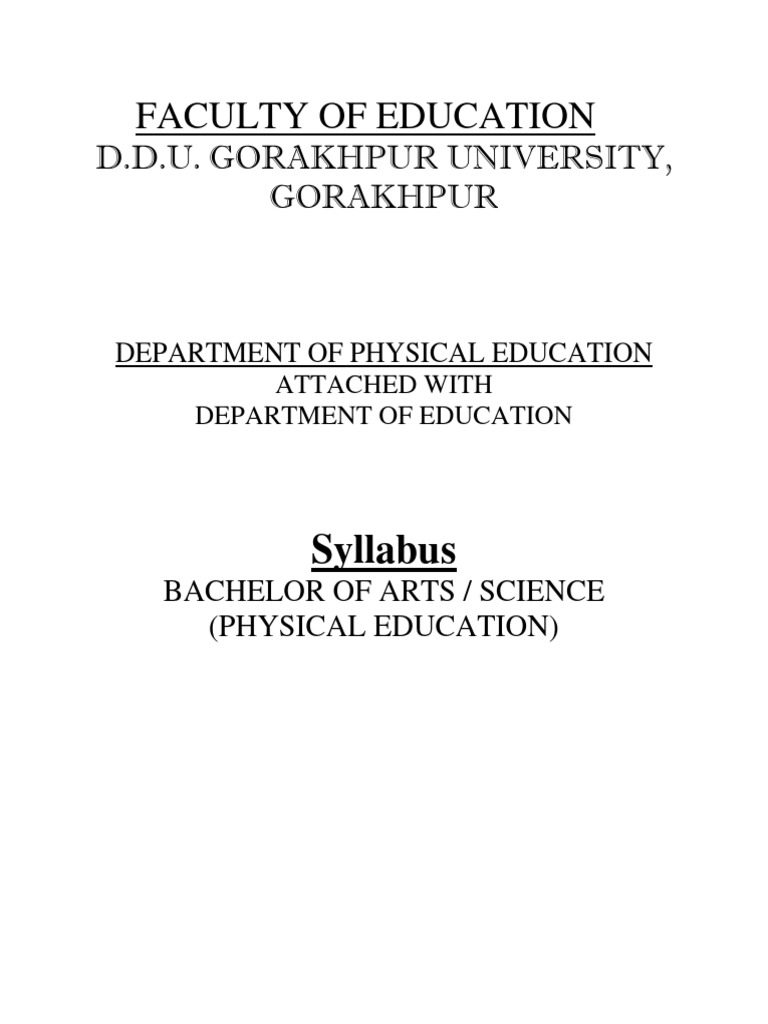 FACULTY OF EDUCATION
D.D.U. GORAKHPUR UNIVERSITY, GORAKHPUR

DEPARTMENT OF PHYSICAL EDUCATION
ATTACHED WITH
DEPARTMENT OF EDUCATION

Syllabus
BACHELOR OF ARTS / SCIENCE
(PHYSICAL EDUCATION)